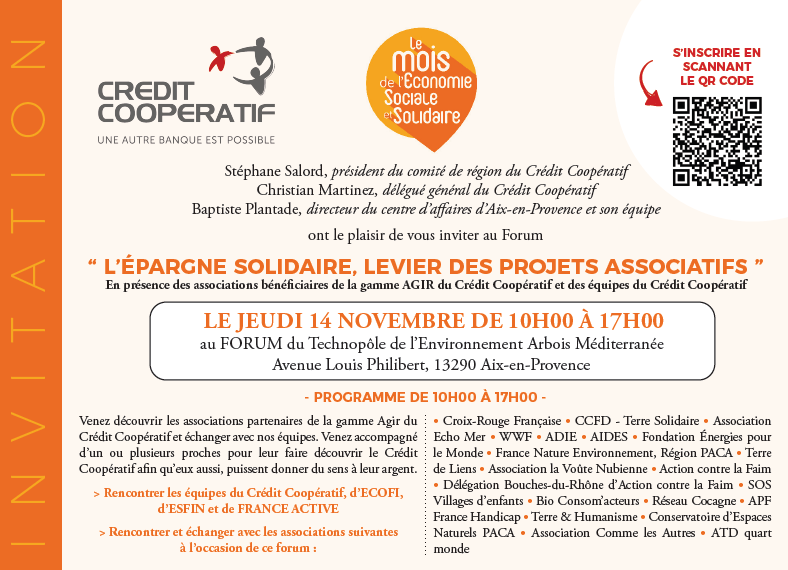 INVITATION

CREDIT COOPERATIF
UNE AUTRE BANQUE EST POSSIBLE

Le mois de l'Economie Sociale et Solidaire

S'INSCRIRE EN SCANNANT LE QR CODE

Stéphane Salord, président du comité de région du Crédit Coopératif
Christian Martinez, délégué général du Crédit Coopératif
Baptiste Plantade, directeur du centre d'affaires d'Aix-en-Provence et son équipe

ont le plaisir de vous inviter au Forum

" L'ÉPARGNE SOLIDAIRE, LEVIER DES PROJETS ASSOCIATIFS "
En présence des associations bénéficiaires de la gamme AGIR du Crédit Coopératif et des équipes du Crédit Coopératif

LE JEUDI 14 NOVEMBRE DE 10H00 À 17H00
au FORUM du Technopôle de l'Environnement Arbois Méditerranée
Avenue Louis Philibert, 13290 Aix-en-Provence

- PROGRAMME DE 10H00 À 17H00 -

Venez découvrir les associations partenaires de la gamme Agir du Crédit Coopératif et échanger avec nos équipes. Venez accompagné d'un ou plusieurs proches pour leur faire découvrir le Crédit Coopératif afin qu'eux aussi, puissent donner du sens à leur argent.

> Rencontrer les équipes du Crédit Coopératif, d'ECOFI, d'ESFIN et de FRANCE ACTIVE

> Rencontrer et échanger avec les associations suivantes à l'occasion de ce forum :

• Croix-Rouge Française • CCFD - Terre Solidaire • Association Echo Mer • WWF • ADIE • AIDES • Fondation Énergies pour le Monde • France Nature Environnement, Région PACA • Terre de Liens • Association la Voûte Nubienne • Action contre la Faim • Délégation Bouches-du-Rhône d'Action contre la Faim • SOS Villages d'enfants • Bio Consom'acteurs • Réseau Cocagne • APF France Handicap • Terre & Humanisme • Conservatoire d'Espaces Naturels PACA • Association Comme les Autres • ATD quart monde